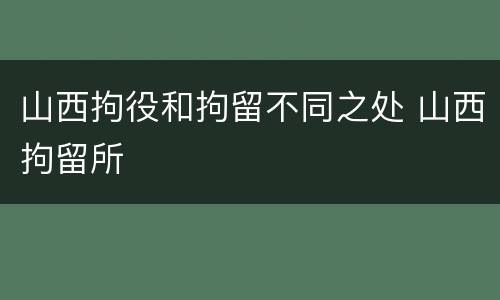 山西拘役和拘留不同之处 山西拘留所